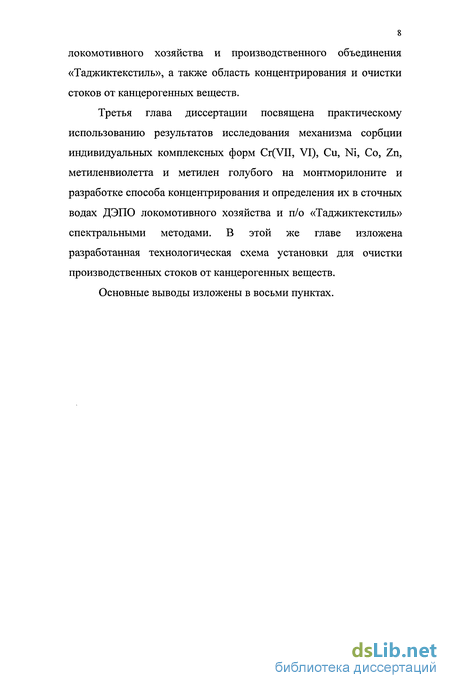 8

локомотивного хозяйства и производственного объединения «Таджиктекстиль», а также область концентрирования и очистки стоков от канцерогенных веществ.

Третья глава диссертации посвящена практическому использованию результатов исследования механизма сорбции индивидуальных комплексных форм Cr(VII, VI), Cu, Ni, Co, Zn, метиленвиолетта и метилен голубого на монтморилоните и разработке способа концентрирования и определения их в сточных водах ДЭПО локомотивного хозяйства и п/о «Таджиктекстиль» спектральными методами. В этой же главе изложена разработанная технологическая схема установки для очистки производственных стоков от канцерогенных веществ.

Основные выводы изложены в восьми пунктах.

dsLib.net
библиотека диссертаций